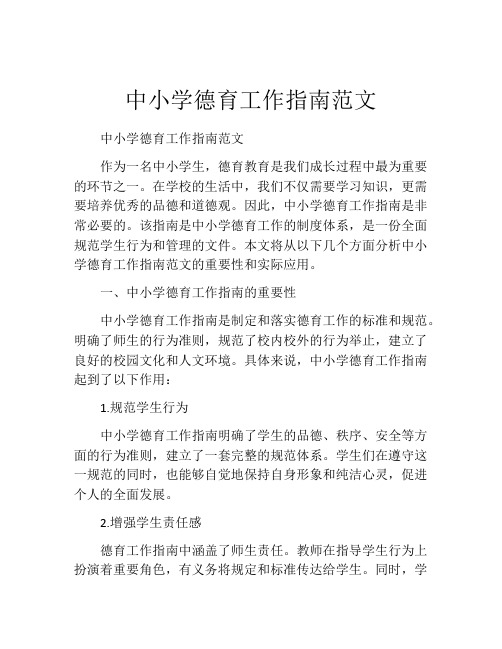 中小学德育工作指南范文

中小学德育工作指南范文

作为一名中小学生，德育教育是我们成长过程中最为重要的环节之一。在学校的生活中，我们不仅需要学习知识，更需要培养优秀的品德和道德观。因此，中小学德育工作指南是非常必要的。该指南是中小学德育工作的制度体系，是一份全面规范学生行为和管理的文件。本文将从以下几个方面分析中小学德育工作指南范文的重要性和实际应用。

一、中小学德育工作指南的重要性

中小学德育工作指南是制定和落实德育工作的标准和规范。明确了师生的行为准则，规范了校内校外的行为举止，建立了良好的校园文化和人文环境。具体来说，中小学德育工作指南起到了以下作用：

1.规范学生行为

中小学德育工作指南明确了学生的品德、秩序、安全等方面的行为准则，建立了一套完整的规范体系。学生们在遵守这一规范的同时，也能够自觉地保持自身形象和纯洁心灵，促进个人的全面发展。

2.增强学生责任感

德育工作指南中涵盖了师生责任。教师在指导学生行为上扮演着重要角色，有义务将规定和标准传达给学生。同时，学